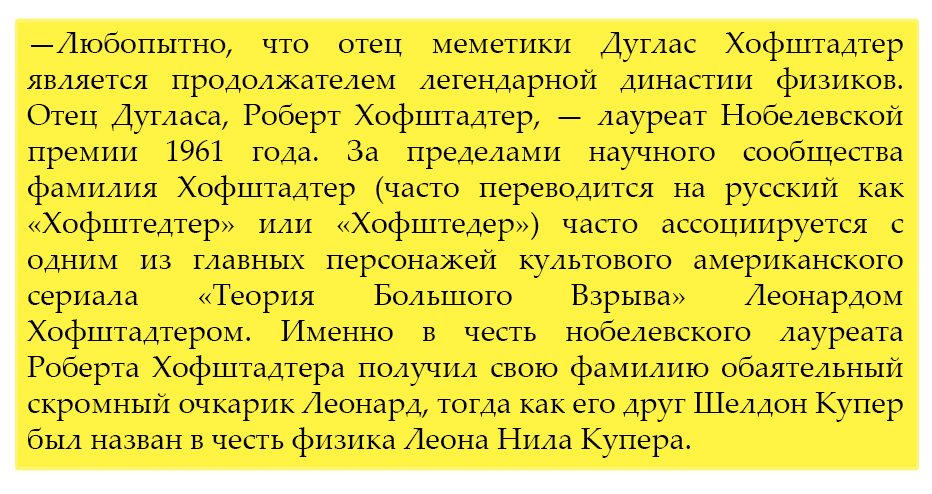 —Любопытно, что отец меметики Дуглас Хофштадтер является продолжателем легендарной династии физиков. Отец Дугласа, Роберт Хофштадтер, — лауреат Нобелевской премии 1961 года. За пределами научного сообщества фамилия Хофштадтер (часто переводится на русский как «Хофштедтер» или «Хофштедер») часто ассоциируется с одним из главных персонажей культового американского сериала «Теория Большого Взрыва» Леонардом Хофштадтером. Именно в честь нобелевского лауреата Роберта Хофштадтера получил свою фамилию обаятельный скромный очкарик Леонард, тогда как его друг Шелдон Купер был назван в честь физика Леона Нила Купера.